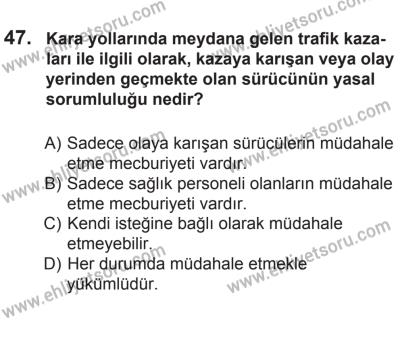 www.ehliyetsoru.com

47. Kara yollarında meydana gelen trafik kazaları ile ilgili olarak, kazaya karışan veya olay yerinden geçmekte olan sürücünün yasal sorumluluğu nedir?

A) Sadece olaya karışan sürücülerin müdahale etme mecburiyeti vardır.
B) Sadece sağlık personeli olanların müdahale etme mecburiyeti vardır.
C) Kendi isteğine bağlı olarak müdahale etmeyebilir.
D) Her durumda müdahale etmekle yükümlüdür.